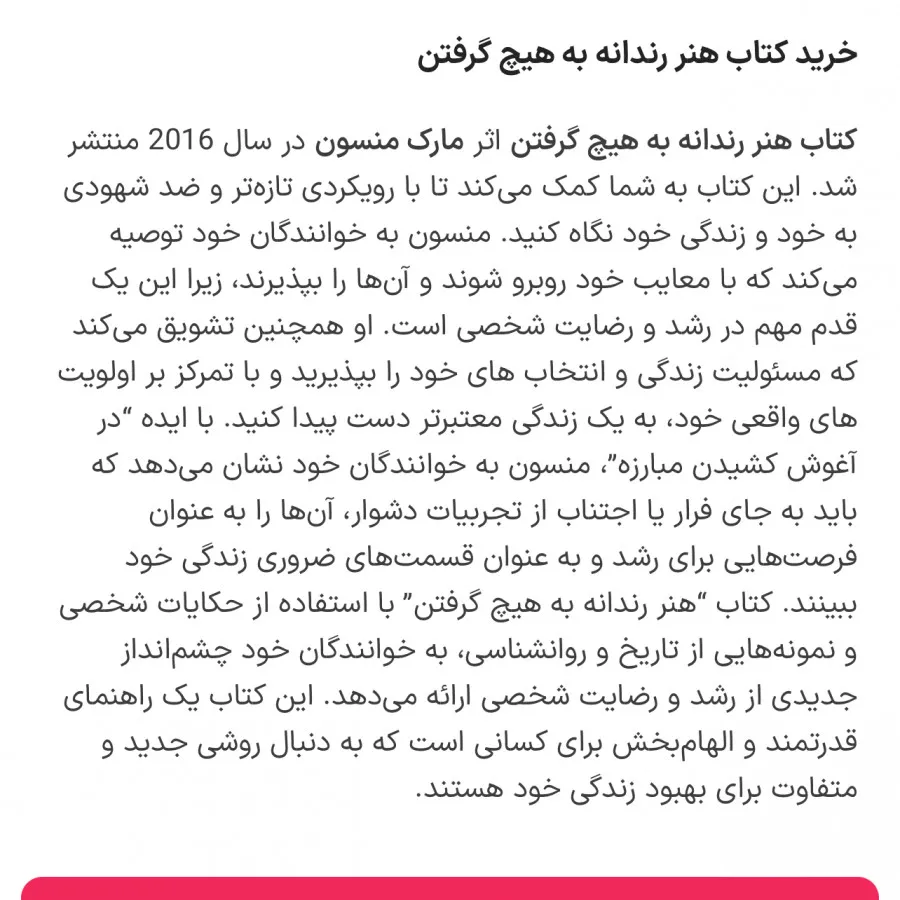 خرید کتاب هنر رندانه به هیچ گرفتن

کتاب هنر رندانه به هیچ گرفتن اثر مارک منسون در سال 2016 منتشر شد. این کتاب به شما کمک می‌کند تا با رویکردی تازه‌تر و ضد شهودی به خود و زندگی خود نگاه کنید. منسون به خوانندگان خود توصیه می‌کند که با معایب خود روبرو شوند و آن‌ها را بپذیرند، زیرا این یک قدم مهم در رشد و رضایت شخصی است. او همچنین تشویق می‌کند که مسئولیت زندگی و انتخاب های خود را بپذیرید و با تمرکز بر اولویت های واقعی خود، به یک زندگی معتبرتر دست پیدا کنید. با ایده "در آغوش کشیدن مبارزه"، منسون به خوانندگان خود نشان می‌دهد که باید به جای فرار یا اجتناب از تجربیات دشوار، آن‌ها را به عنوان فرصت‌هایی برای رشد و به عنوان قسمت‌های ضروری زندگی خود ببینند. کتاب "هنر رندانه به هیچ گرفتن" با استفاده از حکایات شخصی و نمونه‌هایی از تاریخ و روانشناسی، به خوانندگان خود چشم‌انداز جدیدی از رشد و رضایت شخصی ارائه می‌دهد. این کتاب یک راهنمای قدرتمند و الهام‌بخش برای کسانی است که به دنبال روشی جدید و متفاوت برای بهبود زندگی خود هستند.